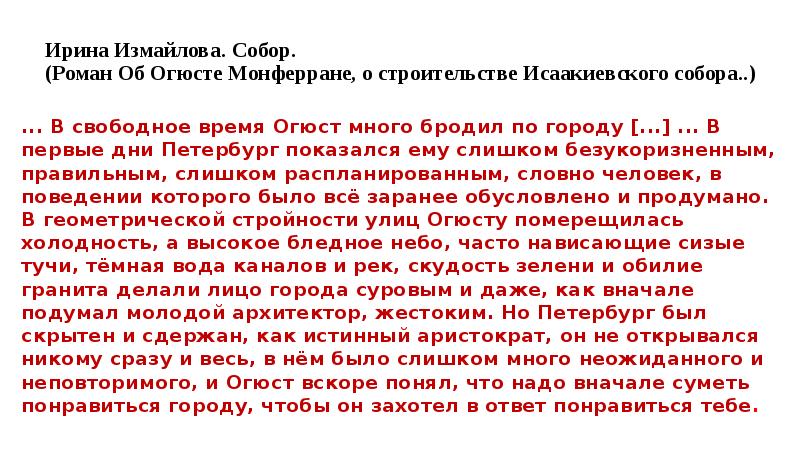 Ирина Измайлова. Собор.
(Роман Об Огюсте Монферране, о строительстве Исаакиевского собора..)

... В свободное время Огюст много бродил по городу [...] ... В первые дни Петербург показался ему слишком безукоризненным, правильным, слишком распланированным, словно человек, в поведении которого было всё заранее обусловлено и продумано. В геометрической стройности улиц Огюсту померещилась холодность, а высокое бледное небо, часто нависающие сизые тучи, тёмная вода каналов и рек, скудость зелени и обилие гранита делали лицо города суровым и даже, как вначале подумал молодой архитектор, жестоким. Но Петербург был скрытен и сдержан, как истинный аристократ, он не открывался никому сразу и весь, в нём было слишком много неожиданного и неповторимого, и Огюст вскоре понял, что надо вначале суметь понравиться городу, чтобы он захотел в ответ понравиться тебе.